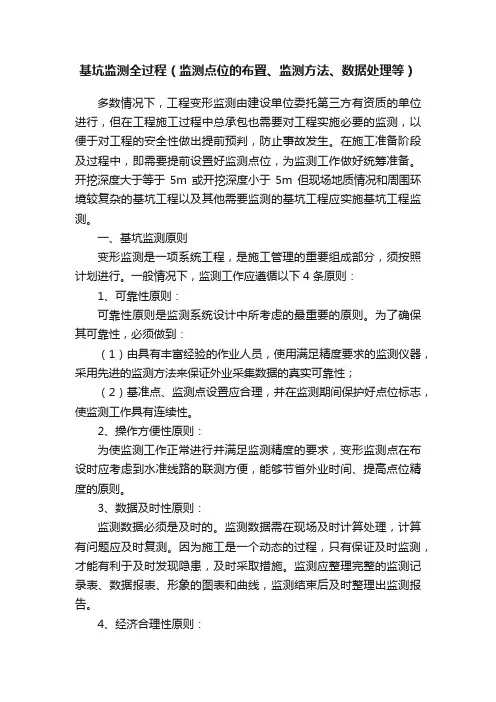 基坑监测全过程（监测点位的布置、监测方法、数据处理等）

多数情况下，工程变形监测由建设单位委托第三方有资质的单位进行，但在工程施工过程中总承包也需要对工程实施必要的监测，以便于对工程的安全性做出提前预判，防止事故发生。在施工准备阶段及过程中，即需要提前设置好监测点位，为监测工作做好统筹准备。开挖深度大于等于 5m 或开挖深度小于 5m 但现场地质情况和周围环境较复杂的基坑工程以及其他需要监测的基坑工程应实施基坑工程监测。

一、基坑监测原则

变形监测是一项系统工程，是施工管理的重要组成部分，须按照计划进行。一般情况下，监测工作应遵循以下 4 条原则：

1、可靠性原则：

可靠性原则是监测系统设计中所考虑的最重要的原则。为了确保其可靠性，必须做到：

（1）由具有丰富经验的作业人员，使用满足精度要求的监测仪器，采用先进的监测方法来保证外业采集数据的真实可靠性；

（2）基准点、监测点设置应合理，并在监测期间保护好点位标志，使监测工作具有连续性。

2、操作方便性原则：

为使监测工作正常进行并满足监测精度的要求，变形监测点在布设时应考虑到水准线路的联测方便，能够节省外业时间、提高点位精度的原则。

3、数据及时性原则：

监测数据必须是及时的。监测数据需在现场及时计算处理，计算有问题应及时复测。因为施工是一个动态的过程，只有保证及时监测，才能有利于及时发现隐患，及时采取措施。监测应整理完整的监测记录表、数据报表、形象的图表和曲线，监测结束后及时整理出监测报告。

4、经济合理性原则：